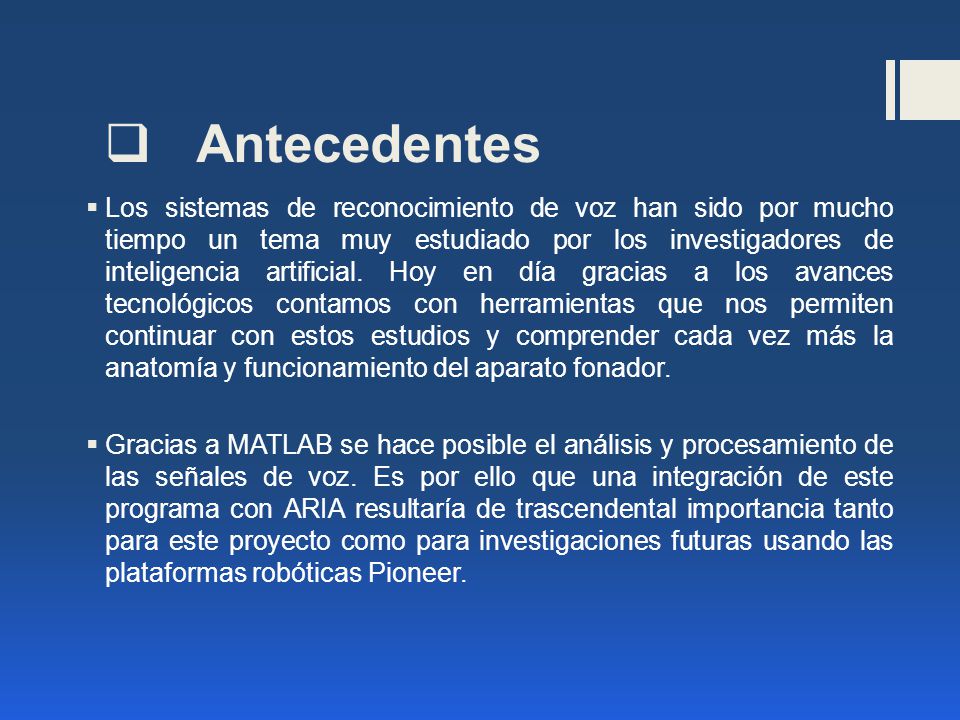 ❑ Antecedentes

▪ Los sistemas de reconocimiento de voz han sido por mucho tiempo un tema muy estudiado por los investigadores de inteligencia artificial. Hoy en día gracias a los avances tecnológicos contamos con herramientas que nos permiten continuar con estos estudios y comprender cada vez más la anatomía y funcionamiento del aparato fonador.

▪ Gracias a MATLAB se hace posible el análisis y procesamiento de las señales de voz. Es por ello que una integración de este programa con ARIA resultaría de trascendental importancia tanto para este proyecto como para investigaciones futuras usando las plataformas robóticas Pioneer.